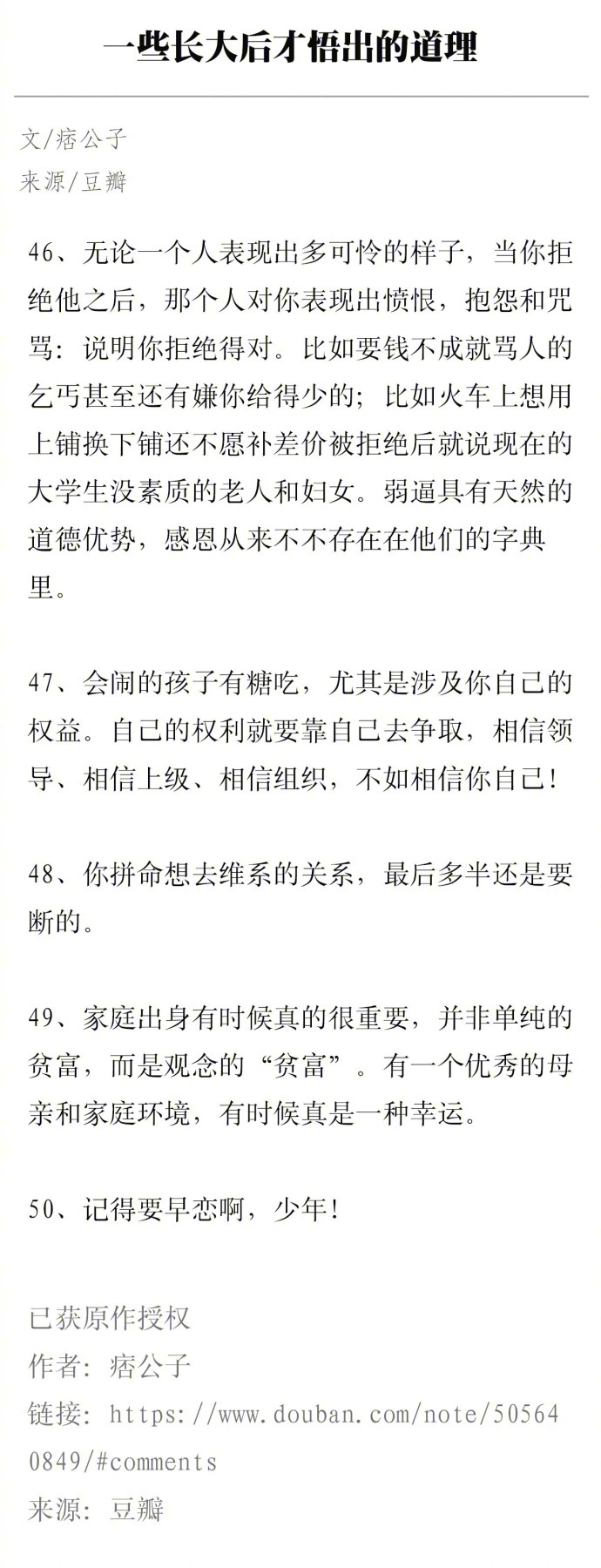 一些长大后才悟出的道理

文/痞公子
来源/豆瓣

46、无论一个人表现出多可怜的样子，当你拒绝他之后，那个人对你表现出愤恨，抱怨和咒骂：说明你拒绝得对。比如要钱不成就骂人的乞丐甚至还有嫌你给得少的；比如火车上想用上铺换下铺还不愿补差价被拒绝后就说现在的大学生没素质的老人和妇女。弱逼具有天然的道德优势，感恩从来不不存在在他们的字典里。

47、会闹的孩子有糖吃，尤其是涉及你自己的权益。自己的权利就要靠自己去争取，相信领导、相信上级、相信组织，不如相信你自己！

48、你拼命想去维系的关系，最后多半还是要断的。

49、家庭出身有时候真的很重要，并非单纯的贫富，而是观念的“贫富”。有一个优秀的母亲和家庭环境，有时候真是一种幸运。

50、记得要早恋啊，少年！

已获原作授权
作者：痞公子
链接：https://www.douban.com/note/505640849/#comments
来源：豆瓣